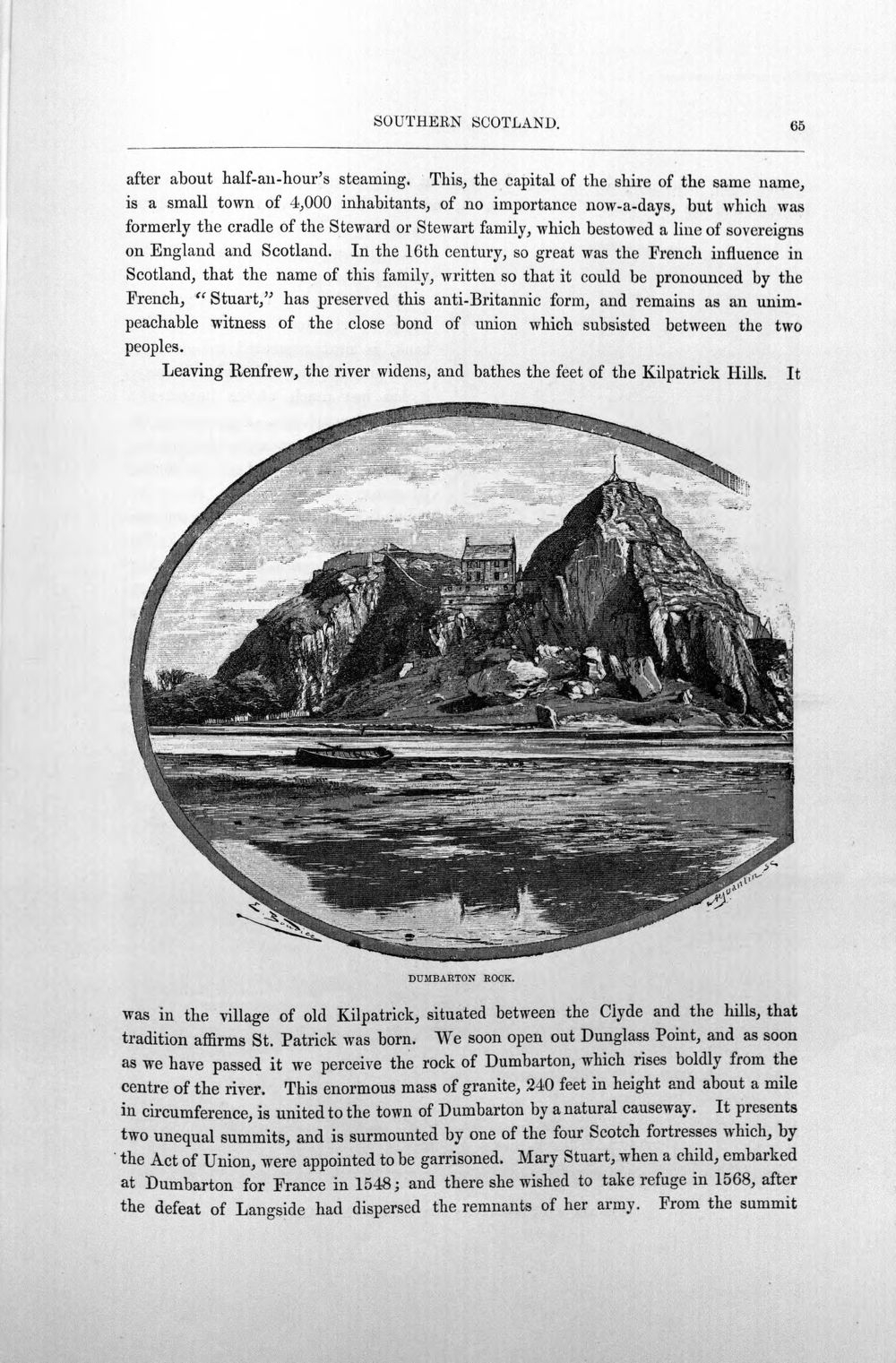 SOUTHERN SCOTLAND. 65

after about half-an-hour's steaming. This, the capital of the shire of the same name, is a small town of 4,000 inhabitants, of no importance now-a-days, but which was formerly the cradle of the Steward or Stewart family, which bestowed a line of sovereigns on England and Scotland. In the 16th century, so great was the French influence in Scotland, that the name of this family, written so that it could be pronounced by the French, "Stuart," has preserved this anti-Britannic form, and remains as an unimpeachable witness of the close bond of union which subsisted between the two peoples.

Leaving Renfrew, the river widens, and bathes the feet of the Kilpatrick Hills. It

DUMBARTON ROCK.

was in the village of old Kilpatrick, situated between the Clyde and the hills, that tradition affirms St. Patrick was born. We soon open out Dunglass Point, and as soon as we have passed it we perceive the rock of Dumbarton, which rises boldly from the centre of the river. This enormous mass of granite, 240 feet in height and about a mile in circumference, is united to the town of Dumbarton by a natural causeway. It presents two unequal summits, and is surmounted by one of the four Scotch fortresses which, by the Act of Union, were appointed to be garrisoned. Mary Stuart, when a child, embarked at Dumbarton for France in 1548; and there she wished to take refuge in 1568, after the defeat of Langside had dispersed the remnants of her army. From the summit